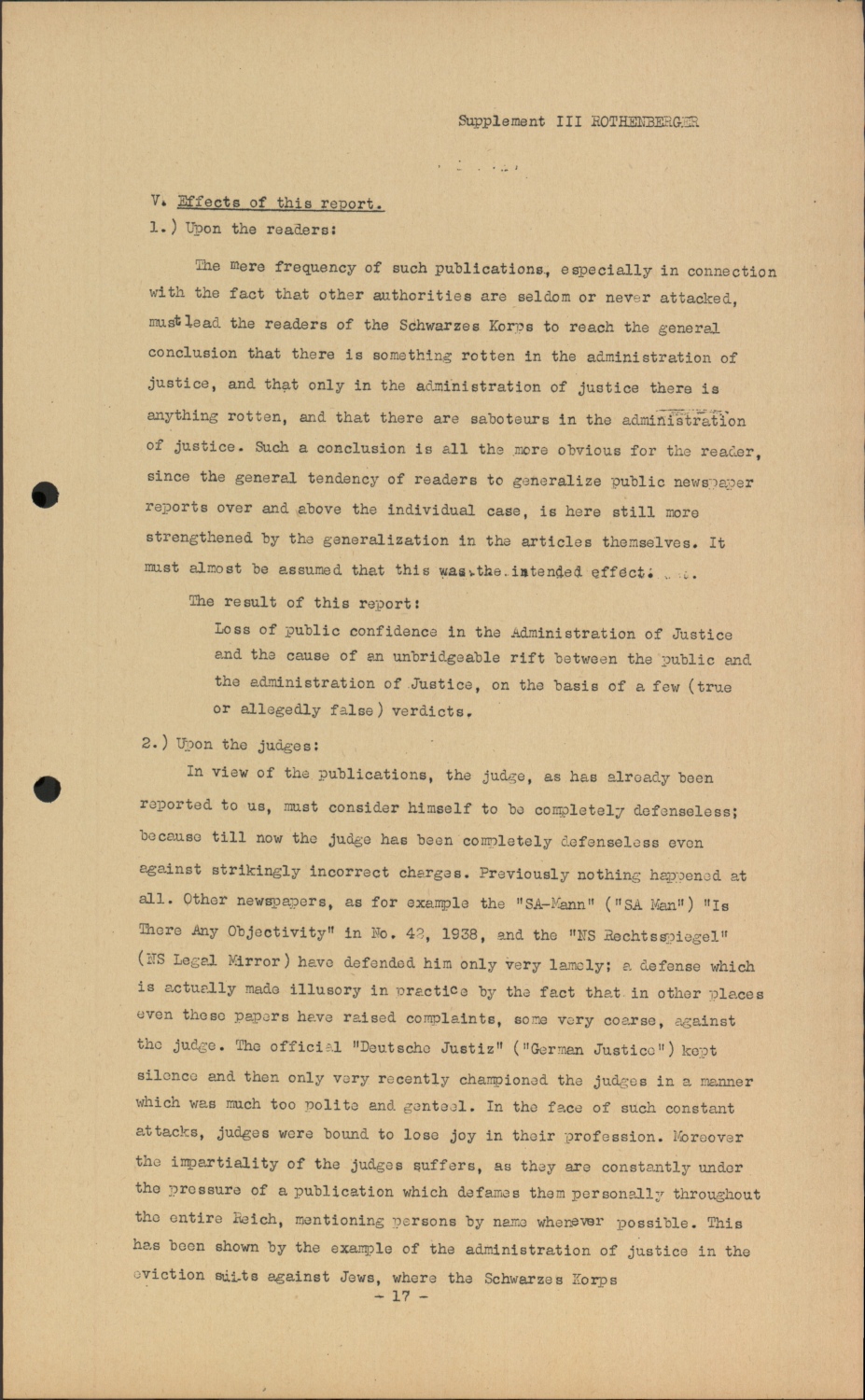 Supplement III ROTHENBERGER

V. Effects of this report.
1.) Upon the readers:

The mere frequency of such publications, especially in connection with the fact that other authorities are seldom or never attacked, must lead the readers of the Schwarzes Korps to reach the general conclusion that there is something rotten in the administration of justice, and that only in the administration of justice there is anything rotten, and that there are saboteurs in the administration of justice. Such a conclusion is all the more obvious for the reader, since the general tendency of readers to generalize public newspaper reports over and above the individual case, is here still more strengthened by the generalization in the articles themselves. It must almost be assumed that this was the intended effect.

The result of this report:
Loss of public confidence in the Administration of Justice and the cause of an unbridgeable rift between the public and the administration of Justice, on the basis of a few (true or allegedly false) verdicts.

2.) Upon the judges:
In view of the publications, the judge, as has already been reported to us, must consider himself to be completely defenseless; because till now the judge has been completely defenseless even against strikingly incorrect charges. Previously nothing happened at all. Other newspapers, as for example the "SA-Mann" ("SA Man") "Is There Any Objectivity" in No. 42, 1938, and the "NS Rechtsspiegel" (NS Legal Mirror) have defended him only very lamely; a defense which is actually made illusory in practice by the fact that in other places even these papers have raised complaints, some very coarse, against the judge. The official "Deutsche Justiz" ("German Justice") kept silence and then only very recently championed the judges in a manner which was much too polite and genteel. In the face of such constant attacks, judges were bound to lose joy in their profession. Moreover the impartiality of the judges suffers, as they are constantly under the pressure of a publication which defames them personally throughout the entire Reich, mentioning persons by name whenever possible. This has been shown by the example of the administration of justice in the eviction suits against Jews, where the Schwarzes Korps
- 17 -